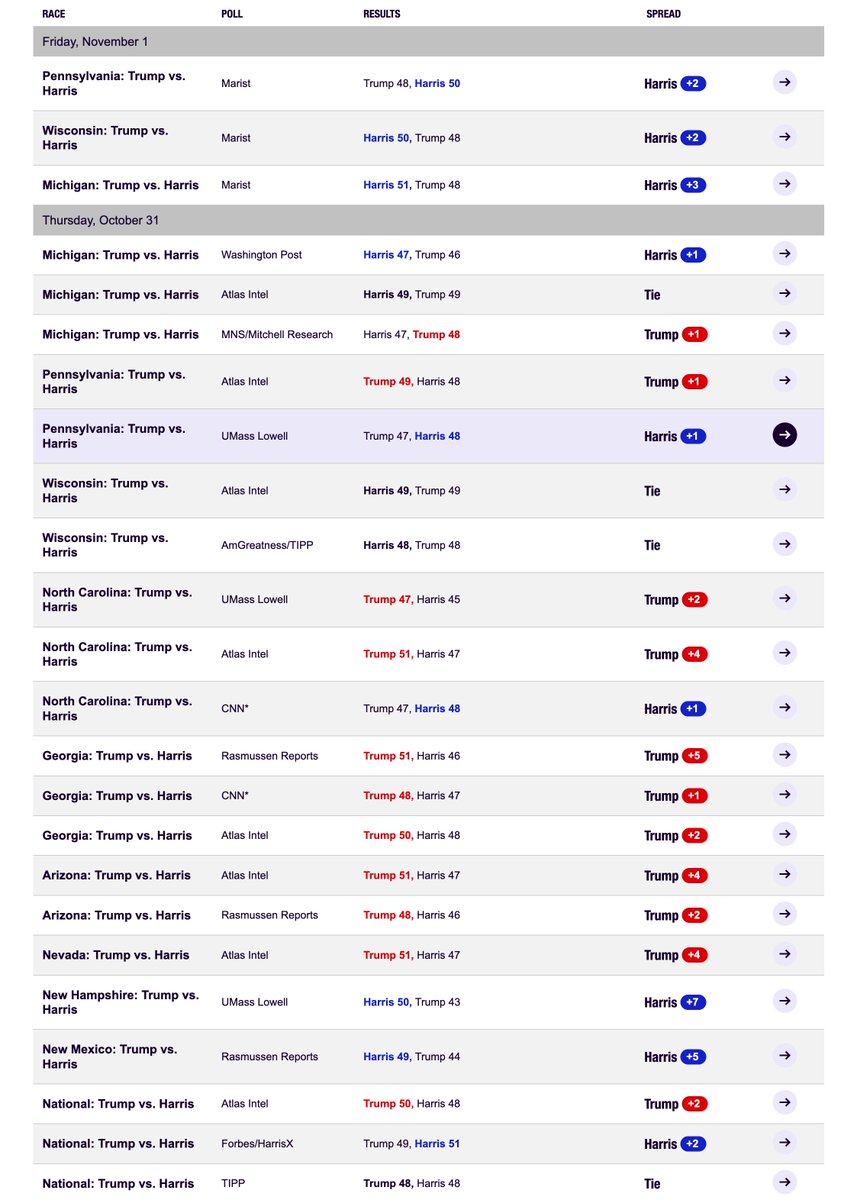 | RACE | POLL | RESULTS | SPREAD |
|---|---|---|---|
| Friday, November 1 | | | |
| Pennsylvania: Trump vs. Harris | Marist | Trump 48, Harris 50 | Harris +2 |
| Wisconsin: Trump vs. Harris | Marist | Harris 50, Trump 48 | Harris +2 |
| Michigan: Trump vs. Harris | Marist | Harris 51, Trump 48 | Harris +3 |
| Thursday, October 31 | | | |
| Michigan: Trump vs. Harris | Washington Post | Harris 47, Trump 46 | Harris +1 |
| Michigan: Trump vs. Harris | Atlas Intel | Harris 49, Trump 49 | Tie |
| Michigan: Trump vs. Harris | MNS/Mitchell Research | Harris 47, Trump 48 | Trump +1 |
| Pennsylvania: Trump vs. Harris | Atlas Intel | Trump 49, Harris 48 | Trump +1 |
| Pennsylvania: Trump vs. Harris | UMass Lowell | Trump 47, Harris 48 | Harris +1 |
| Wisconsin: Trump vs. Harris | Atlas Intel | Harris 49, Trump 49 | Tie |
| Wisconsin: Trump vs. Harris | AmGreatness/TIPP | Harris 48, Trump 48 | Tie |
| North Carolina: Trump vs. Harris | UMass Lowell | Trump 47, Harris 45 | Trump +2 |
| North Carolina: Trump vs. Harris | Atlas Intel | Trump 51, Harris 47 | Trump +4 |
| North Carolina: Trump vs. Harris | CNN* | Trump 47, Harris 48 | Harris +1 |
| Georgia: Trump vs. Harris | Rasmussen Reports | Trump 51, Harris 46 | Trump +5 |
| Georgia: Trump vs. Harris | CNN* | Trump 48, Harris 47 | Trump +1 |
| Georgia: Trump vs. Harris | Atlas Intel | Trump 50, Harris 48 | Trump +2 |
| Arizona: Trump vs. Harris | Atlas Intel | Trump 51, Harris 47 | Trump +4 |
| Arizona: Trump vs. Harris | Rasmussen Reports | Trump 48, Harris 46 | Trump +2 |
| Nevada: Trump vs. Harris | Atlas Intel | Trump 51, Harris 47 | Trump +4 |
| New Hampshire: Trump vs. Harris | UMass Lowell | Harris 50, Trump 43 | Harris +7 |
| New Mexico: Trump vs. Harris | Rasmussen Reports | Harris 49, Trump 44 | Harris +5 |
| National: Trump vs. Harris | Atlas Intel | Trump 50, Harris 48 | Trump +2 |
| National: Trump vs. Harris | Forbes/HarrisX | Trump 49, Harris 51 | Harris +2 |
| National: Trump vs. Harris | TIPP | Trump 48, Harris 48 | Tie |